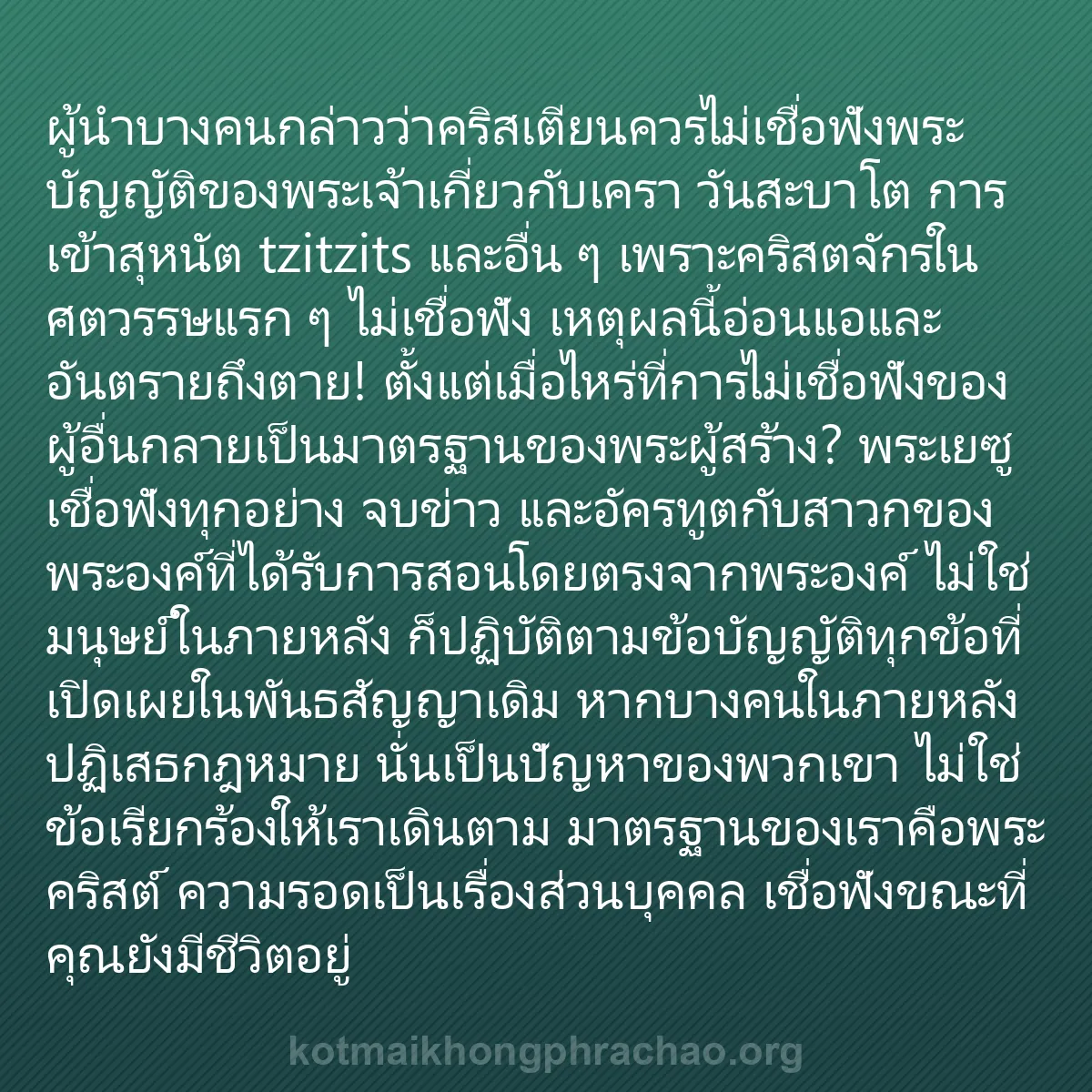 ผู้นำบางคนกล่าวว่าคริสเตียนควรไม่เชื่อฟังพระบัญญัติของพระเจ้าเกี่ยวกับเครา วันสะบาโต การเข้าสุหนัต tzitzits และอื่น ๆ เพราะคริสตจักรในศตวรรษแรก ๆ ไม่เชื่อฟัง เหตุผลนี้อ่อนแอและอันตรายถึงตาย! ตั้งแต่เมื่อไหร่ที่การไม่เชื่อฟังของผู้อื่นกลายเป็นมาตรฐานของพระผู้สร้าง? พระเยซูเชื่อฟังทุกอย่าง จบข่าว และอัครทูตกับสาวกของพระองค์ที่ได้รับการสอนโดยตรงจากพระองค์ ไม่ใช่มนุษย์ในภายหลัง ก็ปฏิบัติตามข้อบัญญัติทุกข้อที่เปิดเผยในพันธสัญญาเดิม หากบางคนในภายหลังปฏิเสธกฎหมาย นั่นเป็นปัญหาของพวกเขา ไม่ใช่ข้อเรียกร้องให้เราเดินตาม มาตรฐานของเราคือพระคริสต์ ความรอดเป็นเรื่องส่วนบุคคล เชื่อฟังขณะที่คุณยังมีชีวิตอยู่

kotmaikhongphrachao.org